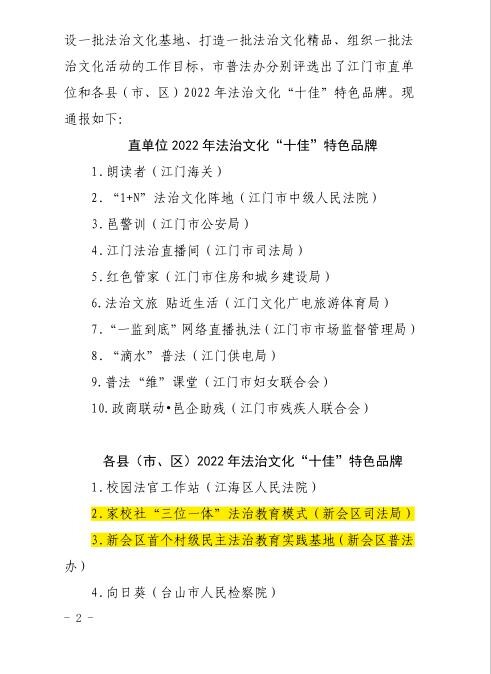 设一批法治文化基地、打造一批法治文化精品、组织一批法治文化活动的工作目标，市普法办分别评选出了江门市直单位和各县（市、区）2022年法治文化“十佳”特色品牌。现通报如下：

直单位2022年法治文化“十佳”特色品牌

1.朗读者（江门海关）

2.“1+N”法治文化阵地（江门市中级人民法院）

3.邑警训（江门市公安局）

4.江门法治直播间（江门市司法局）

5.红色管家（江门市住房和城乡建设局）

6.法治文旅 贴近生活（江门文化广电旅游体育局）

7.“一监到底”网络直播执法（江门市市场监督管理局）

8.“滴水”普法（江门供电局）

9.普法“维”课堂（江门市妇女联合会）

10.政商联动•邑企助残（江门市残疾人联合会）

各县（市、区）2022年法治文化“十佳”特色品牌

1.校园法官工作站（江海区人民法院）

2.家校社“三位一体”法治教育模式（新会区司法局）

3.新会区首个村级民主法治教育实践基地（新会区普法办）

4.向日葵（台山市人民检察院）

- 2 -